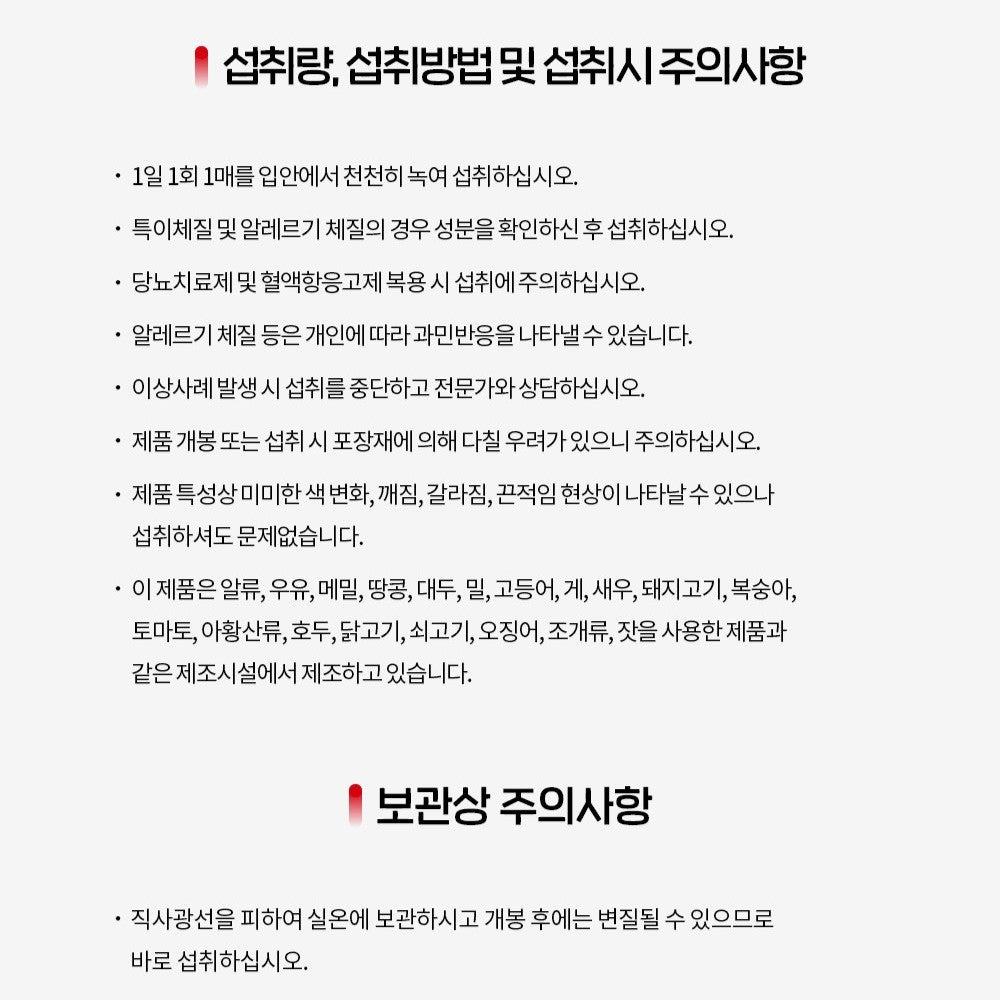 섭취량, 섭취방법 및 섭취시 주의사항

· 1일 1회 1매를 입안에서 천천히 녹여 섭취하십시오.

· 특이체질 및 알레르기 체질의 경우 성분을 확인하신 후 섭취하십시오.

· 당뇨치료제 및 혈액항응고제 복용 시 섭취에 주의하십시오.

· 알레르기 체질 등은 개인에 따라 과민반응을 나타낼 수 있습니다.

· 이상사례 발생 시 섭취를 중단하고 전문가와 상담하십시오.

· 제품 개봉 또는 섭취 시 포장재에 의해 다칠 우려가 있으니 주의하십시오.

· 제품 특성상 미미한 색 변화, 깨짐, 갈라짐, 끈적임 현상이 나타날 수 있으나 섭취하셔도 문제없습니다.

· 이 제품은 알류, 우유, 메밀, 땅콩, 대두, 밀, 고등어, 게, 새우, 돼지고기, 복숭아, 토마토, 아황산류, 호두, 닭고기, 쇠고기, 오징어, 조개류, 잣을 사용한 제품과 같은 제조시설에서 제조하고 있습니다.

보관상 주의사항

· 직사광선을 피하여 실온에 보관하시고 개봉 후에는 변질될 수 있으므로 바로 섭취하십시오.